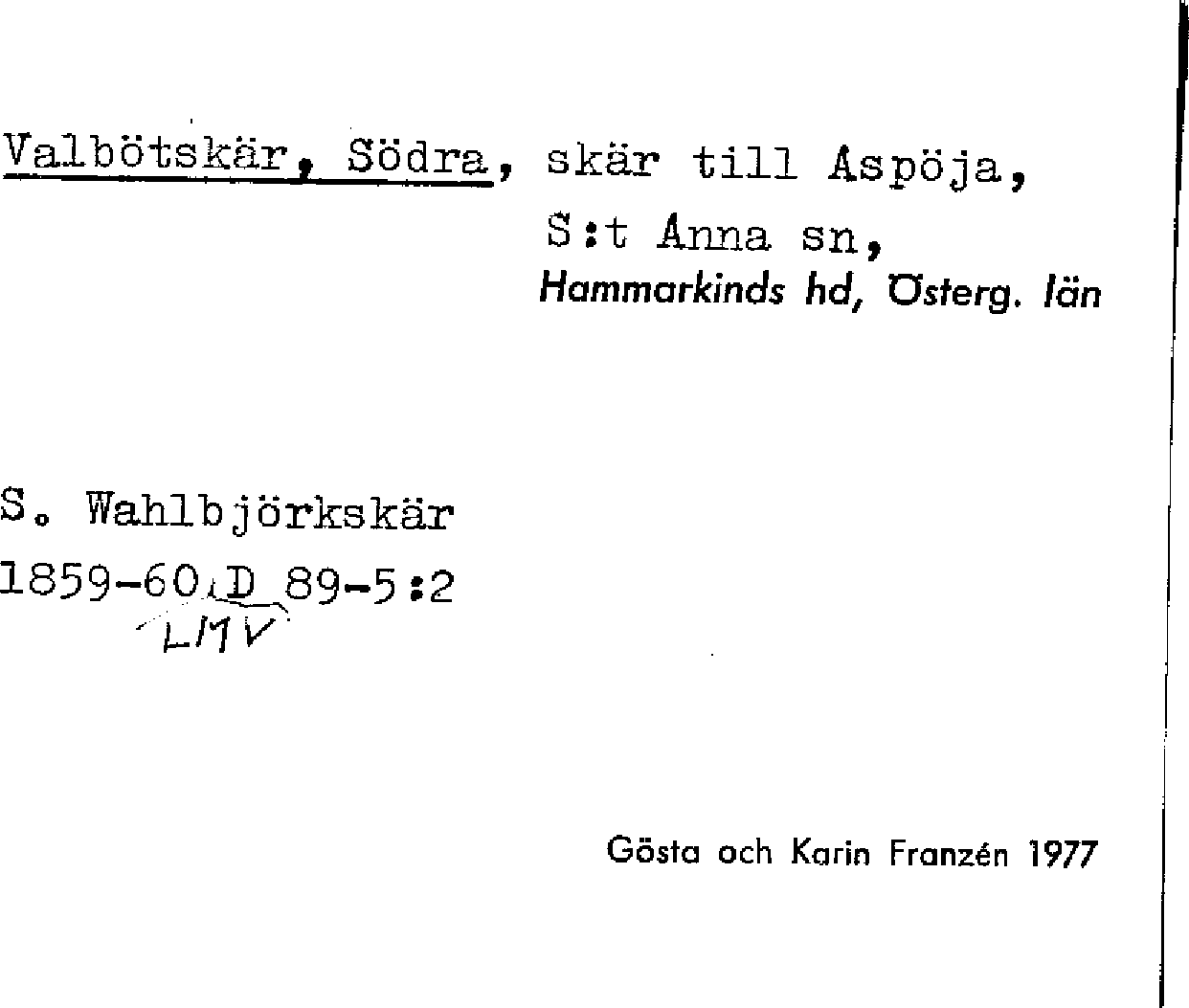 Valbötskär, Södra, skär till Aspöja,
S:t Anna sn,
Hammarkinds hd, Österg. län

S. Wahlbjörkskär
1859-60 D 89-5:2
LMV

Gösta och Karin Franzén 1977